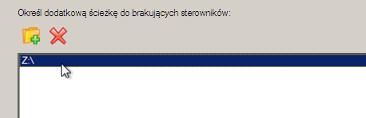 Określ dodatkową ścieżkę do brakujących sterowników:

Z:\